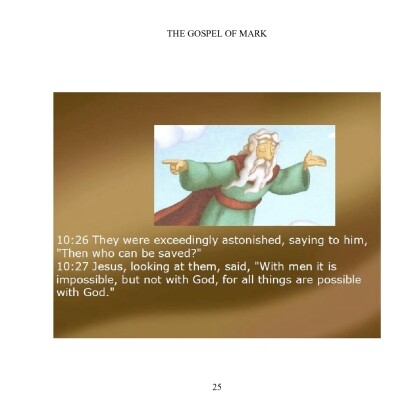 THE GOSPEL OF MARK

10:26 They were exceedingly astonished, saying to him, "Then who can be saved?"

10:27 Jesus, looking at them, said, "With men it is impossible, but not with God, for all things are possible with God."

25